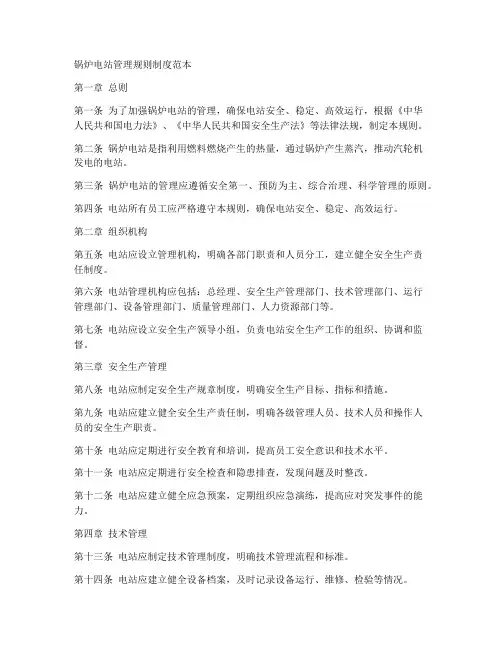 锅炉电站管理规则制度范本

第一章 总则

第一条 为了加强锅炉电站的管理，确保电站安全、稳定、高效运行，根据《中华人民共和国电力法》、《中华人民共和国安全生产法》等法律法规，制定本规则。

第二条 锅炉电站是指利用燃料燃烧产生的热量，通过锅炉产生蒸汽，推动汽轮机发电的电站。

第三条 锅炉电站的管理应遵循安全第一、预防为主、综合治理、科学管理的原则。

第四条 电站所有员工应严格遵守本规则，确保电站安全、稳定、高效运行。

第二章 组织机构

第五条 电站应设立管理机构，明确各部门职责和人员分工，建立健全安全生产责任制度。

第六条 电站管理机构应包括：总经理、安全生产管理部门、技术管理部门、运行管理部门、设备管理部门、质量管理部门、人力资源部门等。

第七条 电站应设立安全生产领导小组，负责电站安全生产工作的组织、协调和监督。

第三章 安全生产管理

第八条 电站应制定安全生产规章制度，明确安全生产目标、指标和措施。

第九条 电站应建立健全安全生产责任制，明确各级管理人员、技术人员和操作人员的安全生产职责。

第十条 电站应定期进行安全教育和培训，提高员工安全意识和技术水平。

第十一条 电站应定期进行安全检查和隐患排查，发现问题及时整改。

第十二条 电站应建立健全应急预案，定期组织应急演练，提高应对突发事件的能力。

第四章 技术管理

第十三条 电站应制定技术管理制度，明确技术管理流程和标准。

第十四条 电站应建立健全设备档案，及时记录设备运行、维修、检验等情况。